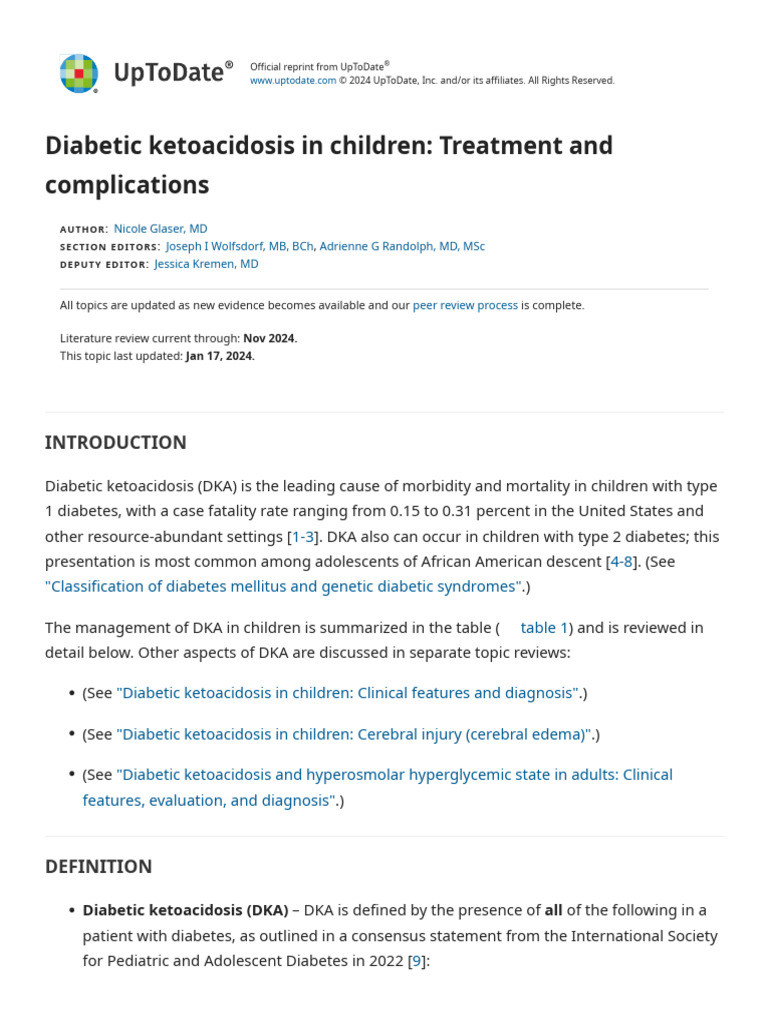 UpToDate®

Official reprint from UpToDate®
www.uptodate.com © 2024 UpToDate, Inc. and/or its affiliates. All Rights Reserved.

Diabetic ketoacidosis in children: Treatment and complications

AUTHOR: Nicole Glaser, MD
SECTION EDITORS: Joseph I Wolfsdorf, MB, BCh, Adrienne G Randolph, MD, MSc
DEPUTY EDITOR: Jessica Kremen, MD

All topics are updated as new evidence becomes available and our peer review process is complete.

Literature review current through: Nov 2024.
This topic last updated: Jan 17, 2024.

INTRODUCTION

Diabetic ketoacidosis (DKA) is the leading cause of morbidity and mortality in children with type 1 diabetes, with a case fatality rate ranging from 0.15 to 0.31 percent in the United States and other resource-abundant settings [1-3]. DKA also can occur in children with type 2 diabetes; this presentation is most common among adolescents of African American descent [4-8]. (See "Classification of diabetes mellitus and genetic diabetic syndromes".)

The management of DKA in children is summarized in the table ( table 1) and is reviewed in detail below. Other aspects of DKA are discussed in separate topic reviews:

• (See "Diabetic ketoacidosis in children: Clinical features and diagnosis".)

• (See "Diabetic ketoacidosis in children: Cerebral injury (cerebral edema)".)

• (See "Diabetic ketoacidosis and hyperosmolar hyperglycemic state in adults: Clinical features, evaluation, and diagnosis".)

DEFINITION

• Diabetic ketoacidosis (DKA) – DKA is defined by the presence of all of the following in a patient with diabetes, as outlined in a consensus statement from the International Society for Pediatric and Adolescent Diabetes in 2022 [9]: